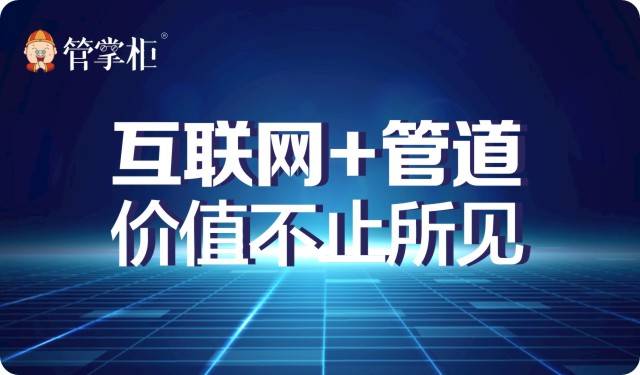 管掌柜®

互联网+管道
价值不止所见